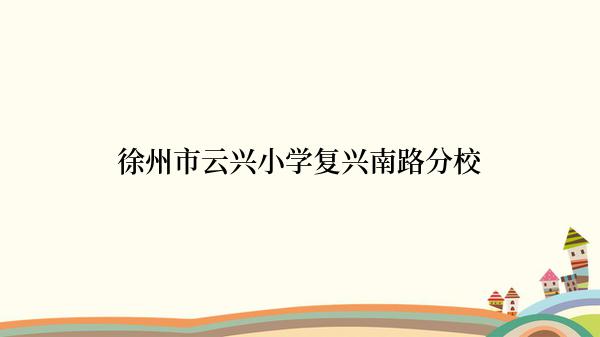 徐州市云兴小学复兴南路分校